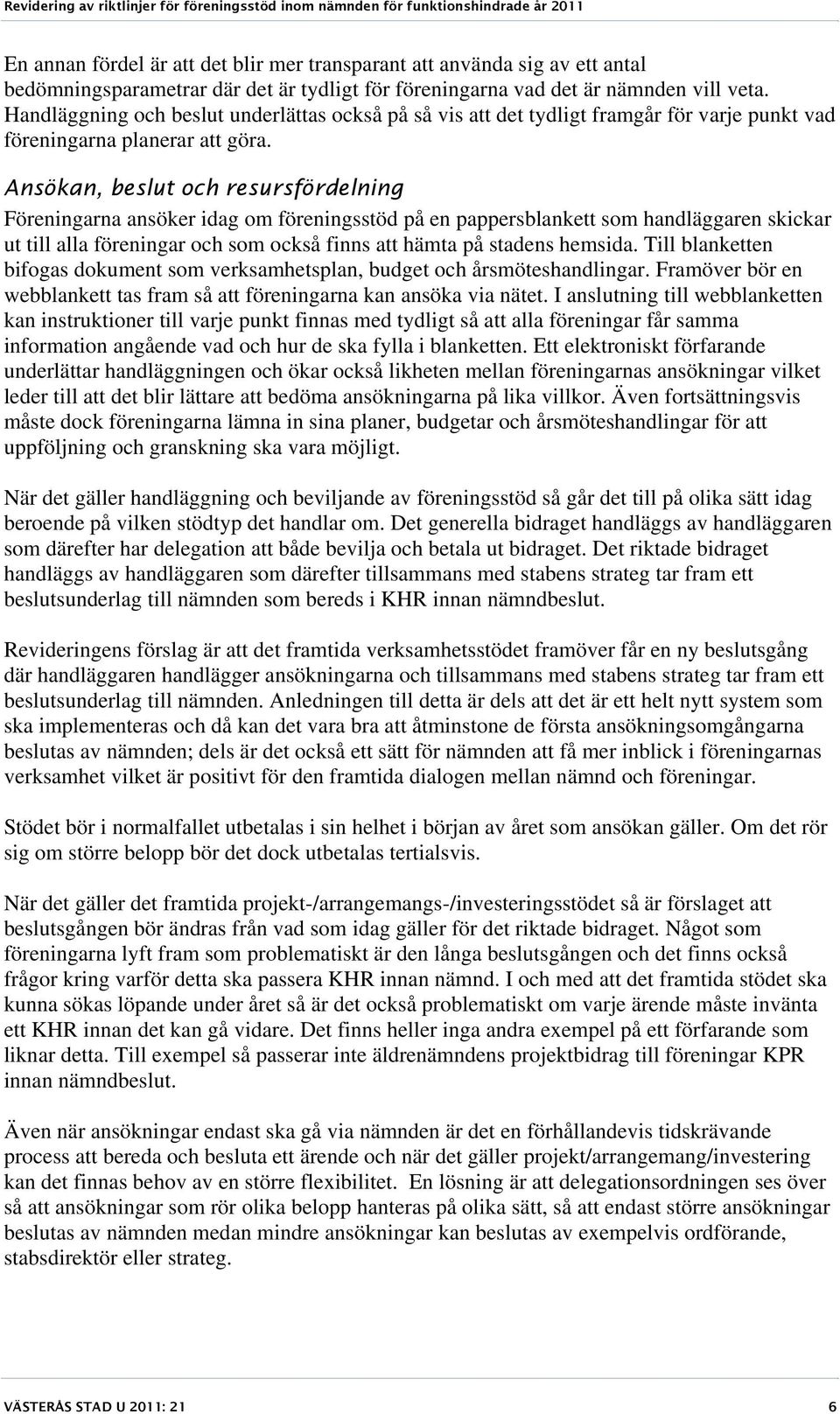 Revidering av riktlinjer för föreningsstöd inom nämnden för funktionshindrade år 2011

En annan fördel är att det blir mer transparant att använda sig av ett antal bedömningsparametrar där det är tydligt för föreningarna vad det är nämnden vill veta. Handläggning och beslut underlättas också på så vis att det tydligt framgår för varje punkt vad föreningarna planerar att göra.

Ansökan, beslut och resursfördelning

Föreningarna ansöker idag om föreningsstöd på en pappersblankett som handläggaren skickar ut till alla föreningar och som också finns att hämta på stadens hemsida. Till blanketten bifogas dokument som verksamhetsplan, budget och årsmöteshandlingar. Framöver bör en webblankett tas fram så att föreningarna kan ansöka via nätet. I anslutning till webblanketten kan instruktioner till varje punkt finnas med tydligt så att alla föreningar får samma information angående vad och hur de ska fylla i blanketten. Ett elektroniskt förfarande underlättar handläggningen och ökar också likheten mellan föreningarnas ansökningar vilket leder till att det blir lättare att bedöma ansökningarna på lika villkor. Även fortsättningsvis måste dock föreningarna lämna in sina planer, budgetar och årsmöteshandlingar för att uppföljning och granskning ska vara möjligt.

När det gäller handläggning och beviljande av föreningsstöd så går det till på olika sätt idag beroende på vilken stödtyp det handlar om. Det generella bidraget handläggs av handläggaren som därefter har delegation att både bevilja och betala ut bidraget. Det riktade bidraget handläggs av handläggaren som därefter tillsammans med stabens strateg tar fram ett beslutsunderlag till nämnden som bereds i KHR innan nämndbeslut.

Revideringens förslag är att det framtida verksamhetsstödet framöver får en ny beslutsgång där handläggaren handlägger ansökningarna och tillsammans med stabens strateg tar fram ett beslutsunderlag till nämnden. Anledningen till detta är dels att det är ett helt nytt system som ska implementeras och då kan det vara bra att åtminstone de första ansökningsomgångarna beslutas av nämnden; dels är det också ett sätt för nämnden att få mer inblick i föreningarnas verksamhet vilket är positivt för den framtida dialogen mellan nämnd och föreningar.

Stödet bör i normalfallet utbetalas i sin helhet i början av året som ansökan gäller. Om det rör sig om större belopp bör det dock utbetalas tertialsvis.

När det gäller det framtida projekt-/arrangemangs-/investeringsstödet så är förslaget att beslutsgången bör ändras från vad som idag gäller för det riktade bidraget. Något som föreningarna lyft fram som problematiskt är den långa beslutsgången och det finns också frågor kring varför detta ska passera KHR innan nämnd. I och med att det framtida stödet ska kunna sökas löpande under året så är det också problematiskt om varje ärende måste invänta ett KHR innan det kan gå vidare. Det finns heller inga andra exempel på ett förfarande som liknar detta. Till exempel så passerar inte äldrenämndens projektbidrag till föreningar KPR innan nämndbeslut.

Även när ansökningar endast ska gå via nämnden är det en förhållandevis tidskrävande process att bereda och besluta ett ärende och när det gäller projekt/arrangemang/investering kan det finnas behov av en större flexibilitet. En lösning är att delegationsordningen ses över så att ansökningar som rör olika belopp hanteras på olika sätt, så att endast större ansökningar beslutas av nämnden medan mindre ansökningar kan beslutas av exempelvis ordförande, stabsdirektör eller strateg.

VÄSTERÅS STAD U 2011: 21 6